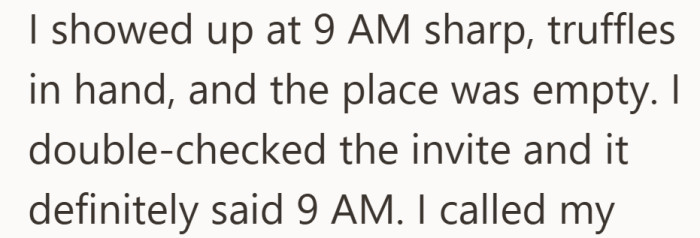 I showed up at 9 AM sharp, truffles in hand, and the place was empty. I double-checked the invite and it definitely said 9 AM. I called my